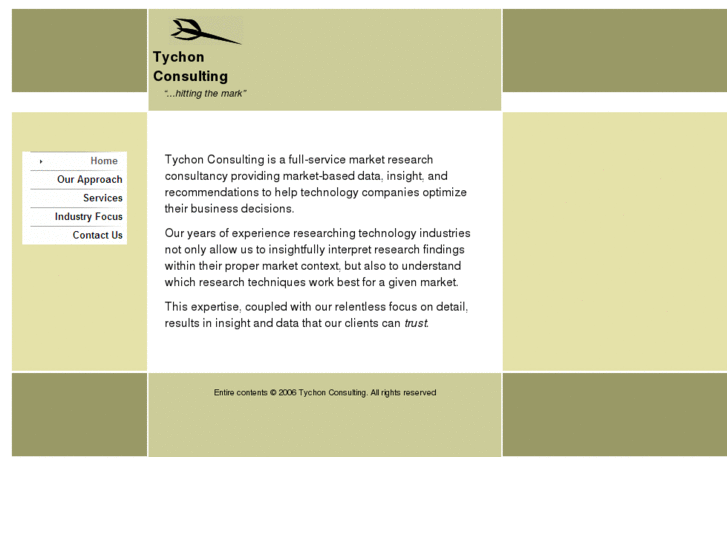 Tychon Consulting
"...hitting the mark"

Home
Our Approach
Services
Industry Focus
Contact Us

Tychon Consulting is a full-service market research consultancy providing market-based data, insight, and recommendations to help technology companies optimize their business decisions.

Our years of experience researching technology industries not only allow us to insightfully interpret research findings within their proper market context, but also to understand which research techniques work best for a given market.

This expertise, coupled with our relentless focus on detail, results in insight and data that our clients can trust.

Entire contents © 2006 Tychon Consulting. All rights reserved